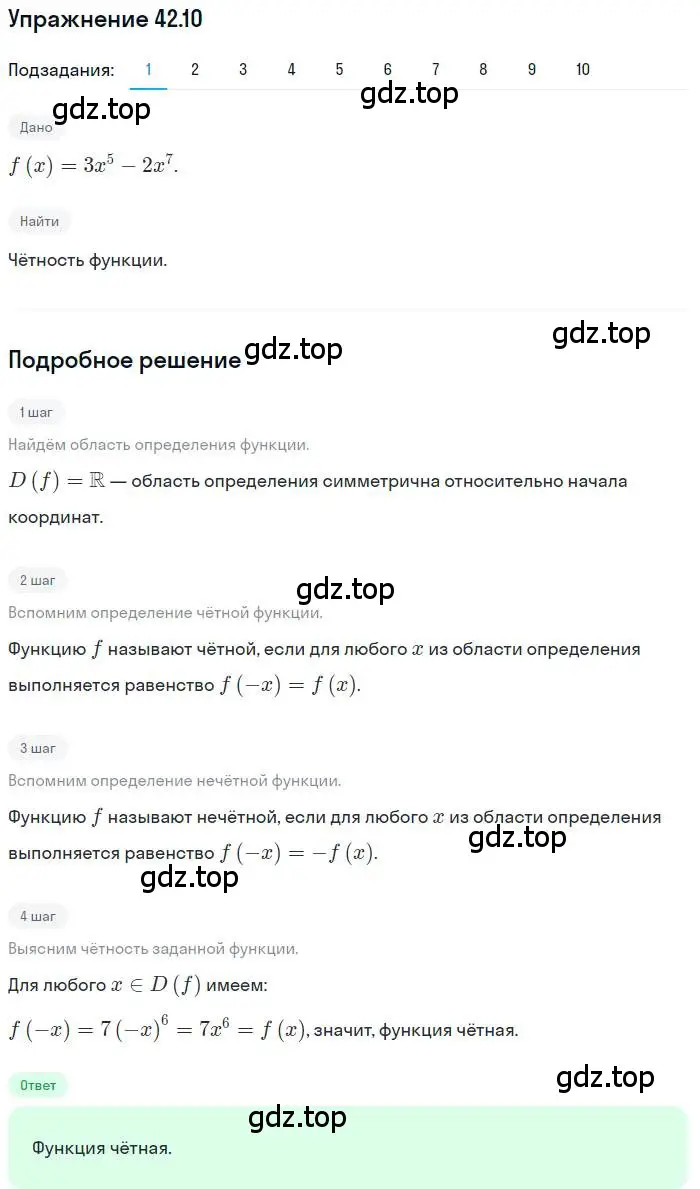 Упражнение 42.10

Подзадания: 1 2 3 4 5 6 7 8 9 10

gdz.top gdz.top

Дано

$f(x) = 3x^5 - 2x^7$.

Найти

Чётность функции.

gdz.top

Подробное решение gdz.top

1 шаг

Найдём область определения функции.

$D(f) = \mathbb{R}$ — область определения симметрична относительно начала координат.

2 шаг

gdz.top

Вспомним определение чётной функции.

Функцию $f$ называют чётной, если для любого $x$ из области определения выполняется равенство $f(-x) = f(x)$.

3 шаг

Вспомним определение нечётной функции.

Функцию $f$ называют нечётной, если для любого $x$ из области определения выполняется равенство $f(-x) = -f(x)$.

gdz.top

gdz.top

4 шаг

Выясним чётность заданной функции.

Для любого $x \in D(f)$ имеем:

$f(-x) = 7(-x)^6 = 7x^6 = f(x)$, значит, функция чётная.

Ответ

gdz.top

gdz.top

Функция чётная.